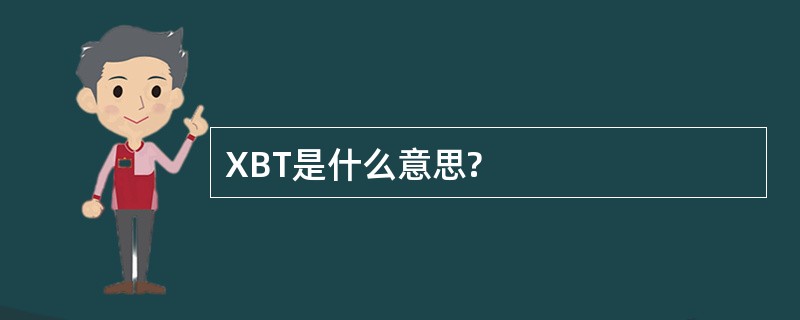 XBT是什么意思?